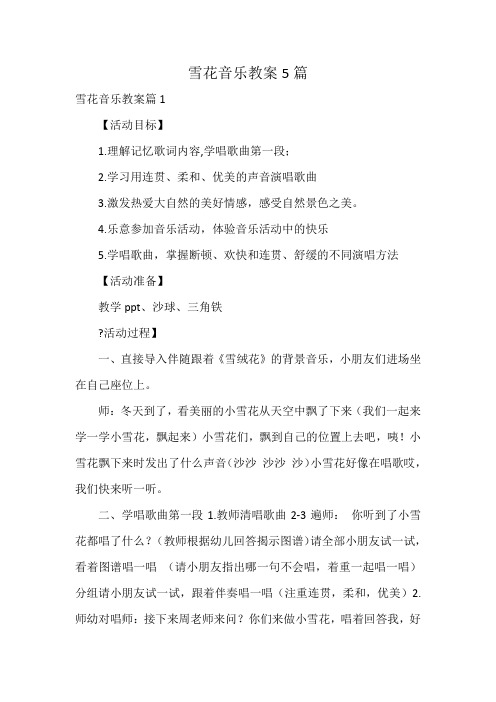 雪花音乐教案 5 篇

雪花音乐教案篇 1

【活动目标】

1.理解记忆歌词内容,学唱歌曲第一段;

2.学习用连贯、柔和、优美的声音演唱歌曲

3.激发热爱大自然的美好情感，感受自然景色之美。

4.乐意参加音乐活动，体验音乐活动中的快乐

5.学唱歌曲，掌握断顿、欢快和连贯、舒缓的不同演唱方法

【活动准备】

教学 ppt、沙球、三角铁

?活动过程】

一、直接导入伴随跟着《雪绒花》的背景音乐，小朋友们进场坐在自己座位上。

师：冬天到了，看美丽的小雪花从天空中飘了下来（我们一起来学一学小雪花，飘起来）小雪花们，飘到自己的位置上去吧，咦！小雪花飘下来时发出了什么声音(沙沙 沙沙 沙)小雪花好像在唱歌哎，我们快来听一听。

二、学唱歌曲第一段 1.教师清唱歌曲 2-3 遍师： 你听到了小雪花都唱了什么？（教师根据幼儿回答揭示图谱）请全部小朋友试一试，看着图谱唱一唱 （请小朋友指出哪一句不会唱，着重一起唱一唱）分组请小朋友试一试，跟着伴奏唱一唱（注重连贯，柔和，优美）2.师幼对唱师：接下来周老师来问？你们来做小雪花，唱着回答我，好